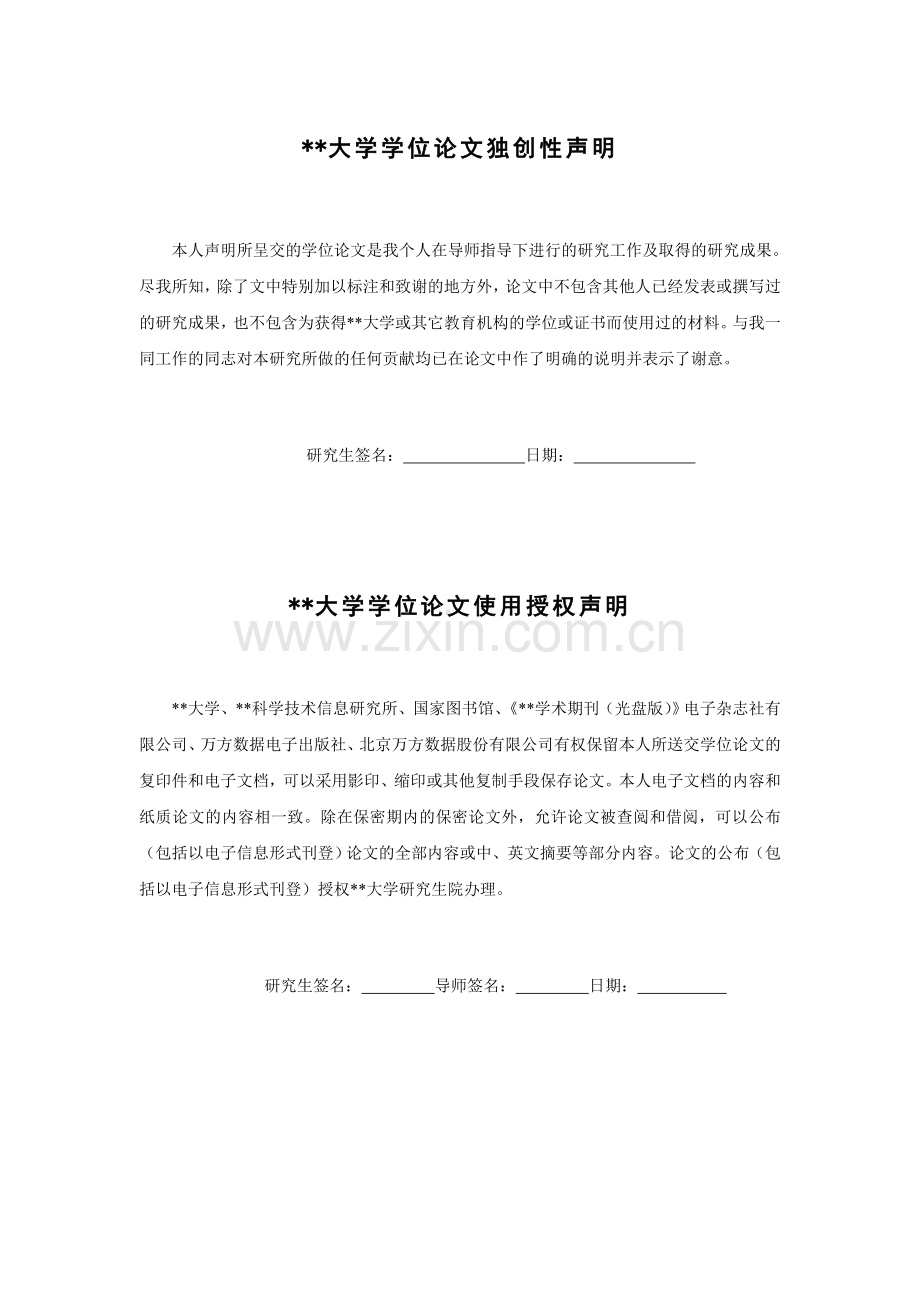 **大学学位论文独创性声明

本人声明所呈交的学位论文是我个人在导师指导下进行的研究工作及取得的研究成果。尽我所知，除了文中特别加以标注和致谢的地方外，论文中不包含其他人已经发表或撰写过的研究成果，也不包含为获得**大学或其它教育机构的学位或证书而使用过的材料。与我一同工作的同志对本研究所做的任何贡献均已在论文中作了明确的说明并表示了谢意。

研究生签名：____日期：____

**大学学位论文使用授权声明

**大学、**科学技术信息研究所、国家图书馆、《**学术期刊（光盘版）》电子杂志社有限公司、万方数据电子出版社、北京万方数据股份有限公司有权保留本人所送交学位论文的复印件和电子文档，可以采用影印、缩印或其他复制手段保存论文。本人电子文档的内容和纸质论文的内容相一致。除在保密期内的保密论文外，允许论文被查阅和借阅，可以公布（包括以电子信息形式刊登）论文的全部内容或中、英文摘要等部分内容。论文的公布（包括以电子信息形式刊登）授权**大学研究生院办理。

研究生签名：____导师签名：____日期：____

www.zixin.com.cn